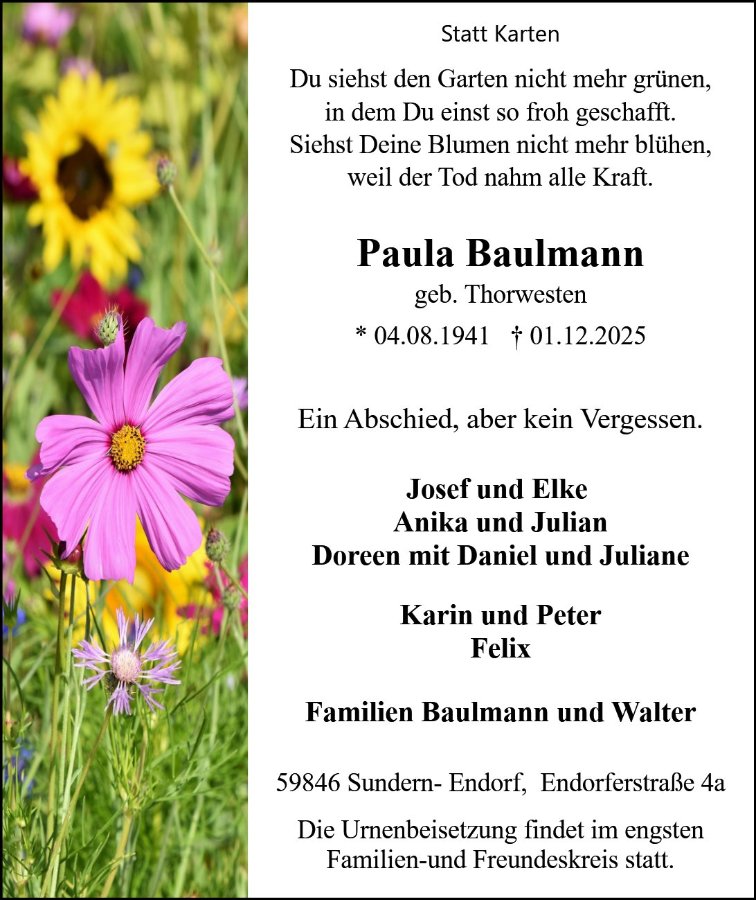 Statt Karten

Du siehst den Garten nicht mehr grünen,
in dem Du einst so froh geschafft.
Siehst Deine Blumen nicht mehr blühen,
weil der Tod nahm alle Kraft.

Paula Baulmann
geb. Thorwesten
* 04.08.1941 † 01.12.2025

Ein Abschied, aber kein Vergessen.

Josef und Elke
Anika und Julian
Doreen mit Daniel und Juliane

Karin und Peter
Felix

Familien Baulmann und Walter

59846 Sundern- Endorf, Endorferstraße 4a

Die Urnenbeisetzung findet im engsten Familien-und Freundeskreis statt.